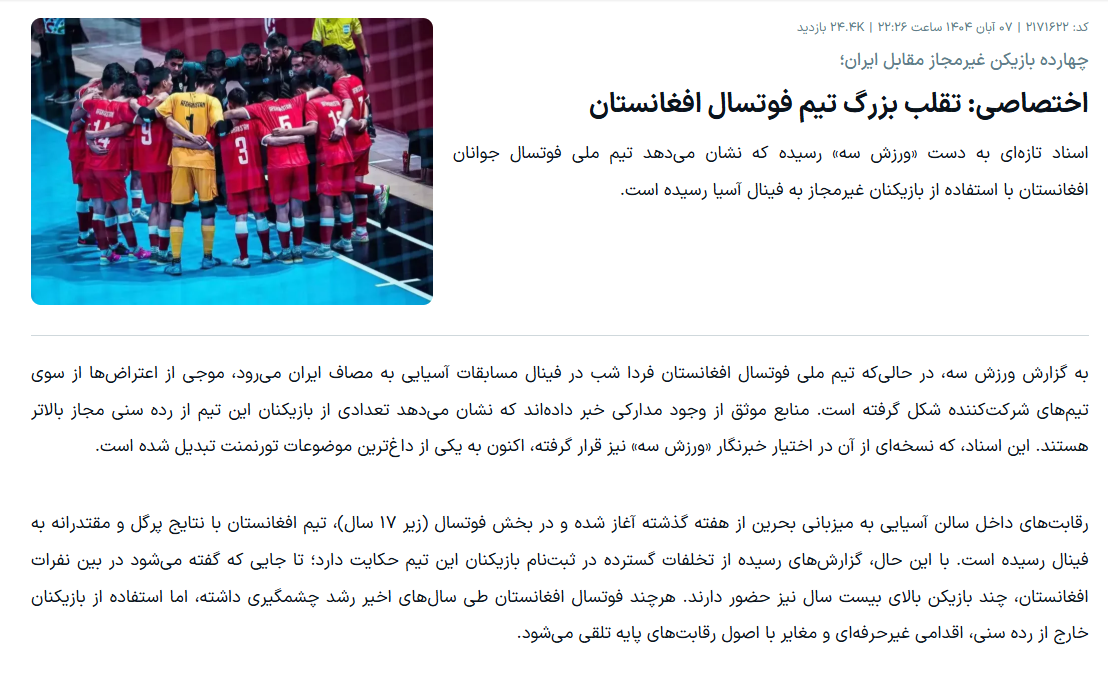 کد: ۲۱۷۱۶۲۲ | ۰۷ آبان ۱۴۰۴ ساعت ۲۲:۲۶ | ۲۴.۴K بازدید

چهارده بازیکن غیرمجاز مقابل ایران؛

اختصاصی: تقلب بزرگ تیم فوتسال افغانستان

اسناد تازه‌ای به دست «ورزش سه» رسیده که نشان می‌دهد تیم ملی فوتسال جوانان افغانستان با استفاده از بازیکنان غیرمجاز به فینال آسیا رسیده است.

به گزارش ورزش سه، در حالی‌که تیم ملی فوتسال افغانستان فردا شب در فینال مسابقات آسیایی به مصاف ایران می‌رود، موجی از اعتراض‌ها از سوی تیم‌های شرکت‌کننده شکل گرفته است. منابع موثق از وجود مدارکی خبر داده‌اند که نشان می‌دهد تعدادی از بازیکنان این تیم از رده سنی مجاز بالاتر هستند. این اسناد، که نسخه‌ای از آن در اختیار خبرنگار «ورزش سه» نیز قرار گرفته، اکنون به یکی از داغ‌ترین موضوعات تورنمنت تبدیل شده است.

رقابت‌های داخل سالن آسیایی به میزبانی بحرین از هفته گذشته آغاز شده و در بخش فوتسال (زیر ۱۷ سال)، تیم افغانستان با نتایج پرگل و مقتدرانه به فینال رسیده است. با این حال، گزارش‌های رسیده از تخلفات گسترده در ثبت‌نام بازیکنان این تیم حکایت دارد؛ تا جایی که گفته می‌شود در بین نفرات افغانستان، چند بازیکن بالای بیست سال نیز حضور دارند. هرچند فوتسال افغانستان طی سال‌های اخیر رشد چشمگیری داشته، اما استفاده از بازیکنان خارج از رده سنی، اقدامی غیرحرفه‌ای و مغایر با اصول رقابت‌های پایه تلقی می‌شود.